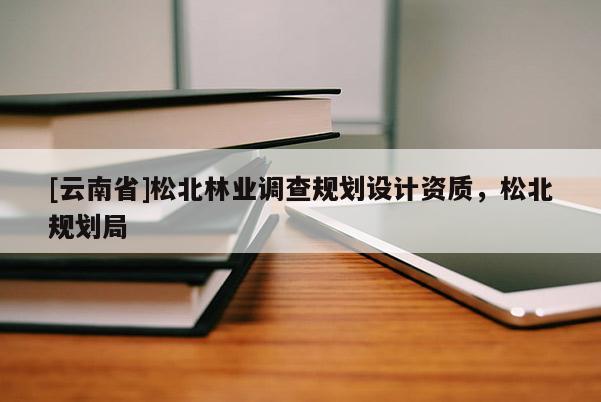 [云南省]松北林业调查规划设计资质，松北规划局